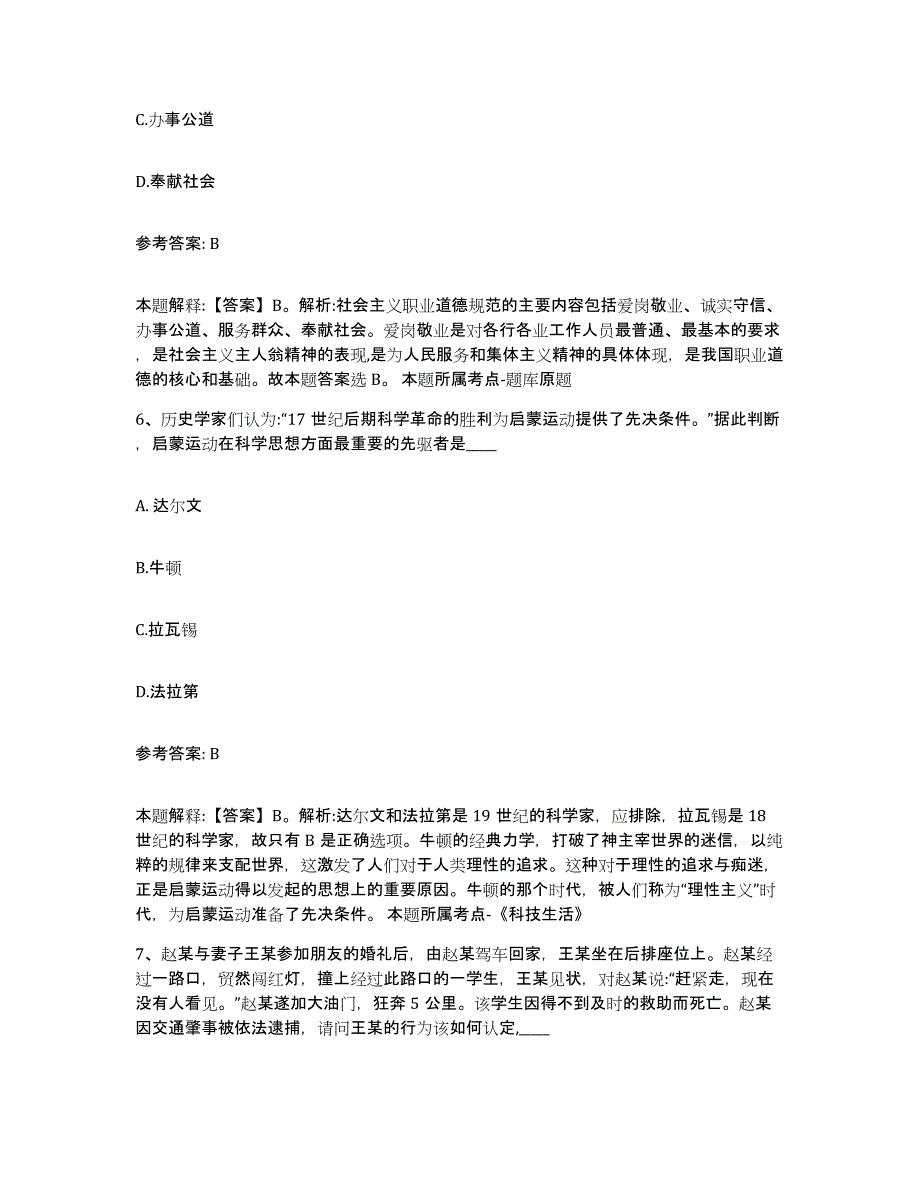 C.办事公道

D.奉献社会

参考答案: B

本题解释:【答案】B。解析:社会主义职业道德规范的主要内容包括爱岗敬业、诚实守信、办事公道、服务群众、奉献社会。爱岗敬业是对各行各业工作人员最普通、最基本的要求，是社会主义主人翁精神的表现,是为人民服务和集体主义精神的具体体现，是我国职业道德的核心和基础。故本题答案选 B。 本题所属考点-题库原题

6、历史学家们认为:“17 世纪后期科学革命的胜利为启蒙运动提供了先决条件。”据此判断，启蒙运动在科学思想方面最重要的先驱者是____

A. 达尔文

B.牛顿

C.拉瓦锡

D.法拉第

参考答案: B

本题解释:【答案】B。解析:达尔文和法拉第是 19 世纪的科学家，应排除，拉瓦锡是 18 世纪的科学家，故只有 B 是正确选项。牛顿的经典力学，打破了神主宰世界的迷信，以纯粹的规律来支配世界，这激发了人们对于人类理性的追求。这种对于理性的追求与痴迷，正是启蒙运动得以发起的思想上的重要原因。牛顿的那个时代，被人们称为“理性主义”时代，为启蒙运动准备了先决条件。 本题所属考点-《科技生活》

7、赵某与妻子王某参加朋友的婚礼后，由赵某驾车回家，王某坐在后排座位上。赵某经过一路口，贸然闯红灯，撞上经过此路口的一学生，王某见状，对赵某说:“赶紧走，现在没有人看见。”赵某遂加大油门，狂奔 5 公里。该学生因得不到及时的救助而死亡。赵某因交通肇事被依法逮捕，请问王某的行为该如何认定,____